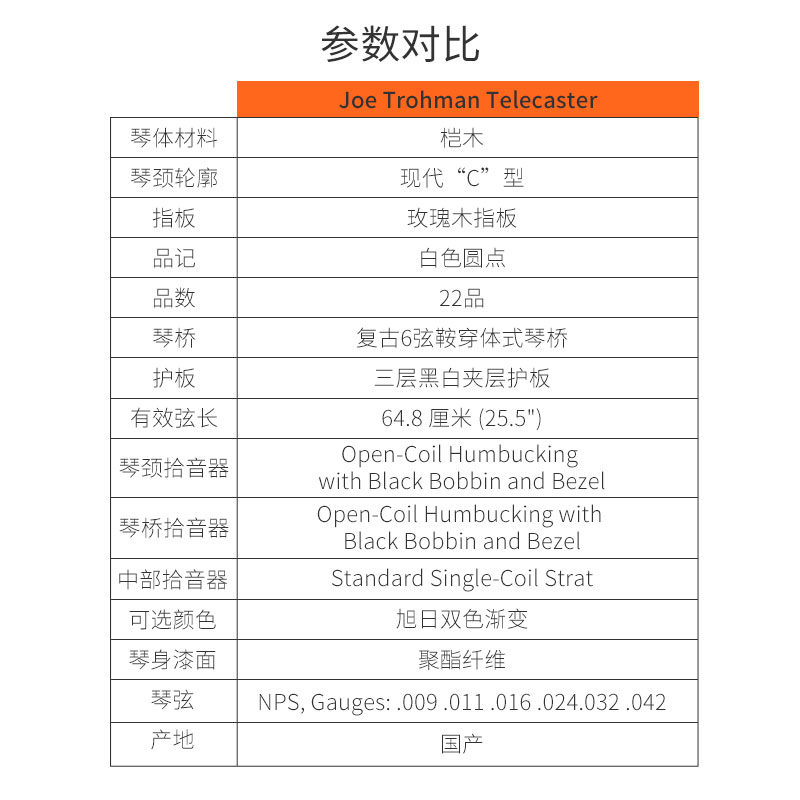 参数对比

| | Joe Trohman Telecaster |
|---|---|
| 琴体材料 | 桤木 |
| 琴颈轮廓 | 现代“C”型 |
| 指板 | 玫瑰木指板 |
| 品记 | 白色圆点 |
| 品数 | 22品 |
| 琴桥 | 复古6弦鞍穿体式琴桥 |
| 护板 | 三层黑白夹层护板 |
| 有效弦长 | 64.8 厘米 (25.5") |
| 琴颈拾音器 | Open-Coil Humbucking with Black Bobbin and Bezel |
| 琴桥拾音器 | Open-Coil Humbucking with Black Bobbin and Bezel |
| 中部拾音器 | Standard Single-Coil Strat |
| 可选颜色 | 旭日双色渐变 |
| 琴身漆面 | 聚酯纤维 |
| 琴弦 | NPS, Gauges: .009 .011 .016 .024.032 .042 |
| 产地 | 国产 |